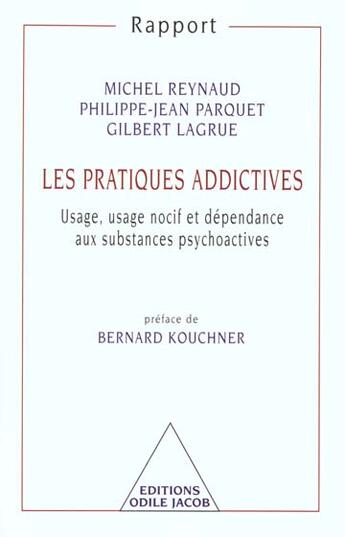 Rapport

MICHEL REYNAUD
PHILIPPE-JEAN PARQUET
GILBERT LAGRUE

LES PRATIQUES ADDICTIVES

Usage, usage nocif et dépendance aux substances psychoactives

préface de
BERNARD KOUCHNER

EDITIONS
ODILE JACOB